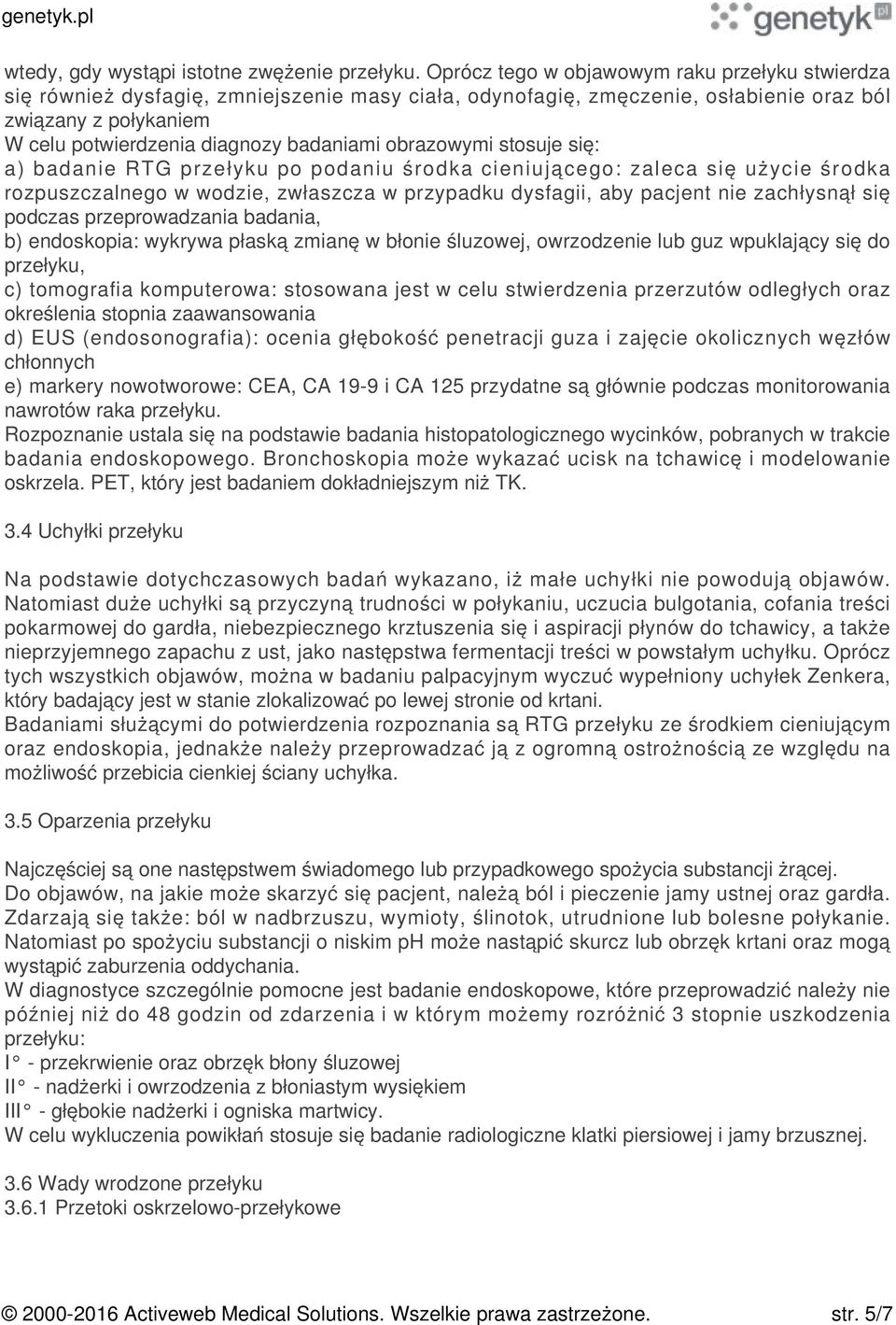 genetyk.pl

genetyk.pl

wtedy, gdy wystąpi istotne zwężenie przełyku. Oprócz tego w objawowym raku przełyku stwierdza się również dysfagię, zmniejszenie masy ciała, odynofagię, zmęczenie, osłabienie oraz ból związany z połykaniem
W celu potwierdzenia diagnozy badaniami obrazowymi stosuje się:
a) badanie RTG przełyku po podaniu środka cieniującego: zaleca się użycie środka rozpuszczalnego w wodzie, zwłaszcza w przypadku dysfagii, aby pacjent nie zachłysnął się podczas przeprowadzania badania,
b) endoskopia: wykrywa płaską zmianę w błonie śluzowej, owrzodzenie lub guz wpuklający się do przełyku,
c) tomografia komputerowa: stosowana jest w celu stwierdzenia przerzutów odległych oraz określenia stopnia zaawansowania
d) EUS (endosonografia): ocenia głębokość penetracji guza i zajęcie okolicznych węzłów chłonnych
e) markery nowotworowe: CEA, CA 19-9 i CA 125 przydatne są głównie podczas monitorowania nawrotów raka przełyku.
Rozpoznanie ustala się na podstawie badania histopatologicznego wycinków, pobranych w trakcie badania endoskopowego. Bronchoskopia może wykazać ucisk na tchawicę i modelowanie oskrzela. PET, który jest badaniem dokładniejszym niż TK.

3.4 Uchyłki przełyku

Na podstawie dotychczasowych badań wykazano, iż małe uchyłki nie powodują objawów. Natomiast duże uchyłki są przyczyną trudności w połykaniu, uczucia bulgotania, cofania treści pokarmowej do gardła, niebezpiecznego krztuszenia się i aspiracji płynów do tchawicy, a także nieprzyjemnego zapachu z ust, jako następstwa fermentacji treści w powstałym uchyłku. Oprócz tych wszystkich objawów, można w badaniu palpacyjnym wyczuć wypełniony uchyłek Zenkera, który badający jest w stanie zlokalizować po lewej stronie od krtani.
Badaniami służącymi do potwierdzenia rozpoznania są RTG przełyku ze środkiem cieniującym oraz endoskopia, jednakże należy przeprowadzać ją z ogromną ostrożnością ze względu na możliwość przebicia cienkiej ściany uchyłka.

3.5 Oparzenia przełyku

Najczęściej są one następstwem świadomego lub przypadkowego spożycia substancji żrącej.
Do objawów, na jakie może skarżyć się pacjent, należą ból i pieczenie jamy ustnej oraz gardła. Zdarzają się także: ból w nadbrzuszu, wymioty, ślinotok, utrudnione lub bolesne połykanie. Natomiast po spożyciu substancji o niskim pH może nastąpić skurcz lub obrzęk krtani oraz mogą wystąpić zaburzenia oddychania.
W diagnostyce szczególnie pomocne jest badanie endoskopowe, które przeprowadzić należy nie później niż do 48 godzin od zdarzenia i w którym możemy rozróżnić 3 stopnie uszkodzenia przełyku:
I° - przekrwienie oraz obrzęk błony śluzowej
II° - nadżerki i owrzodzenia z błoniastym wysiękiem
III° - głębokie nadżerki i ogniska martwicy.
W celu wykluczenia powikłań stosuje się badanie radiologiczne klatki piersiowej i jamy brzusznej.

3.6 Wady wrodzone przełyku
3.6.1 Przetoki oskrzelowo-przełykowe

© 2000-2016 Activeweb Medical Solutions. Wszelkie prawa zastrzeżone. str. 5/7